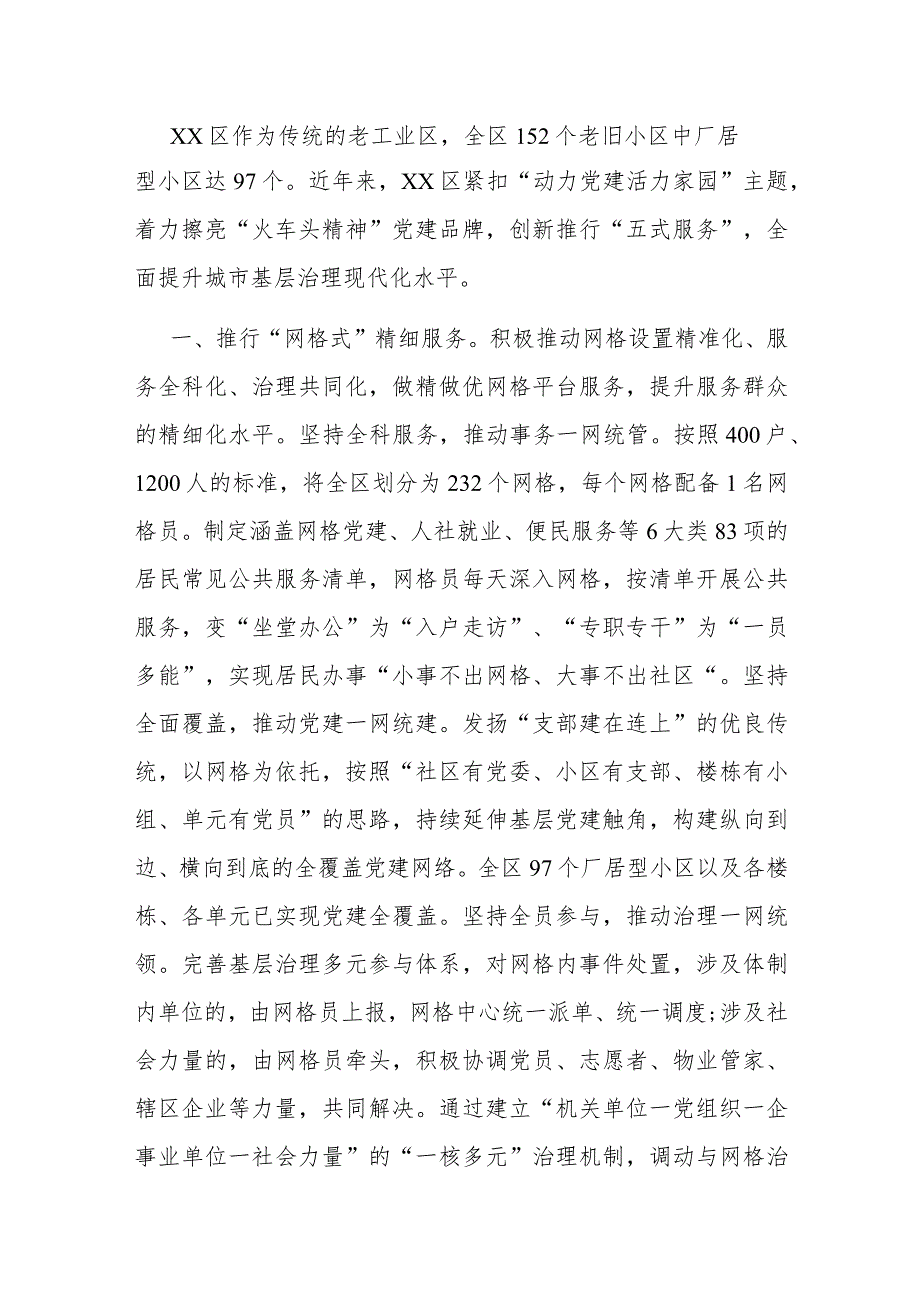 XX区作为传统的老工业区，全区152个老旧小区中厂居型小区达97个。近年来，XX区紧扣“动力党建活力家园”主题，着力擦亮“火车头精神”党建品牌，创新推行“五式服务”，全面提升城市基层治理现代化水平。

一、推行“网格式”精细服务。积极推动网格设置精准化、服务全科化、治理共同化，做精做优网格平台服务，提升服务群众的精细化水平。坚持全科服务，推动事务一网统管。按照400户、1200人的标准，将全区划分为232个网格，每个网格配备1名网格员。制定涵盖网格党建、人社就业、便民服务等6大类83项的居民常见公共服务清单，网格员每天深入网格，按清单开展公共服务，变“坐堂办公”为“入户走访”、“专职专干”为“一员多能”，实现居民办事“小事不出网格、大事不出社区“。坚持全面覆盖，推动党建一网统建。发扬“支部建在连上”的优良传统，以网格为依托，按照“社区有党委、小区有支部、楼栋有小组、单元有党员”的思路，持续延伸基层党建触角，构建纵向到边、横向到底的全覆盖党建网络。全区97个厂居型小区以及各楼栋、各单元已实现党建全覆盖。坚持全员参与，推动治理一网统领。完善基层治理多元参与体系，对网格内事件处置，涉及体制内单位的，由网格员上报，网格中心统一派单、统一调度;涉及社会力量的，由网格员牵头，积极协调党员、志愿者、物业管家、辖区企业等力量，共同解决。通过建立“机关单位一党组织一企事业单位一社会力量”的“一核多元”治理机制，调动与网格治